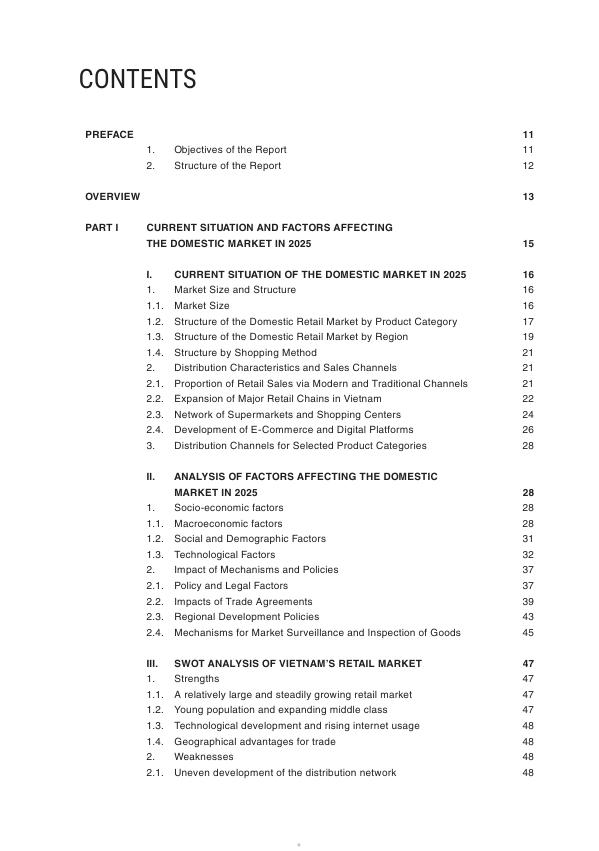 CONTENTS

PREFACE 11
1. Objectives of the Report 11
2. Structure of the Report 12

OVERVIEW 13

PART I CURRENT SITUATION AND FACTORS AFFECTING THE DOMESTIC MARKET IN 2025 15

I. CURRENT SITUATION OF THE DOMESTIC MARKET IN 2025 16
1. Market Size and Structure 16
1.1. Market Size 16
1.2. Structure of the Domestic Retail Market by Product Category 17
1.3. Structure of the Domestic Retail Market by Region 19
1.4. Structure by Shopping Method 21
2. Distribution Characteristics and Sales Channels 21
2.1. Proportion of Retail Sales via Modern and Traditional Channels 21
2.2. Expansion of Major Retail Chains in Vietnam 22
2.3. Network of Supermarkets and Shopping Centers 24
2.4. Development of E-Commerce and Digital Platforms 26
3. Distribution Channels for Selected Product Categories 28

II. ANALYSIS OF FACTORS AFFECTING THE DOMESTIC MARKET IN 2025 28
1. Socio-economic factors 28
1.1. Macroeconomic factors 28
1.2. Social and Demographic Factors 31
1.3. Technological Factors 32
2. Impact of Mechanisms and Policies 37
2.1. Policy and Legal Factors 37
2.2. Impacts of Trade Agreements 39
2.3. Regional Development Policies 43
2.4. Mechanisms for Market Surveillance and Inspection of Goods 45

III. SWOT ANALYSIS OF VIETNAM'S RETAIL MARKET 47
1. Strengths 47
1.1. A relatively large and steadily growing retail market 47
1.2. Young population and expanding middle class 47
1.3. Technological development and rising internet usage 48
1.4. Geographical advantages for trade 48
2. Weaknesses 48
2.1. Uneven development of the distribution network 48